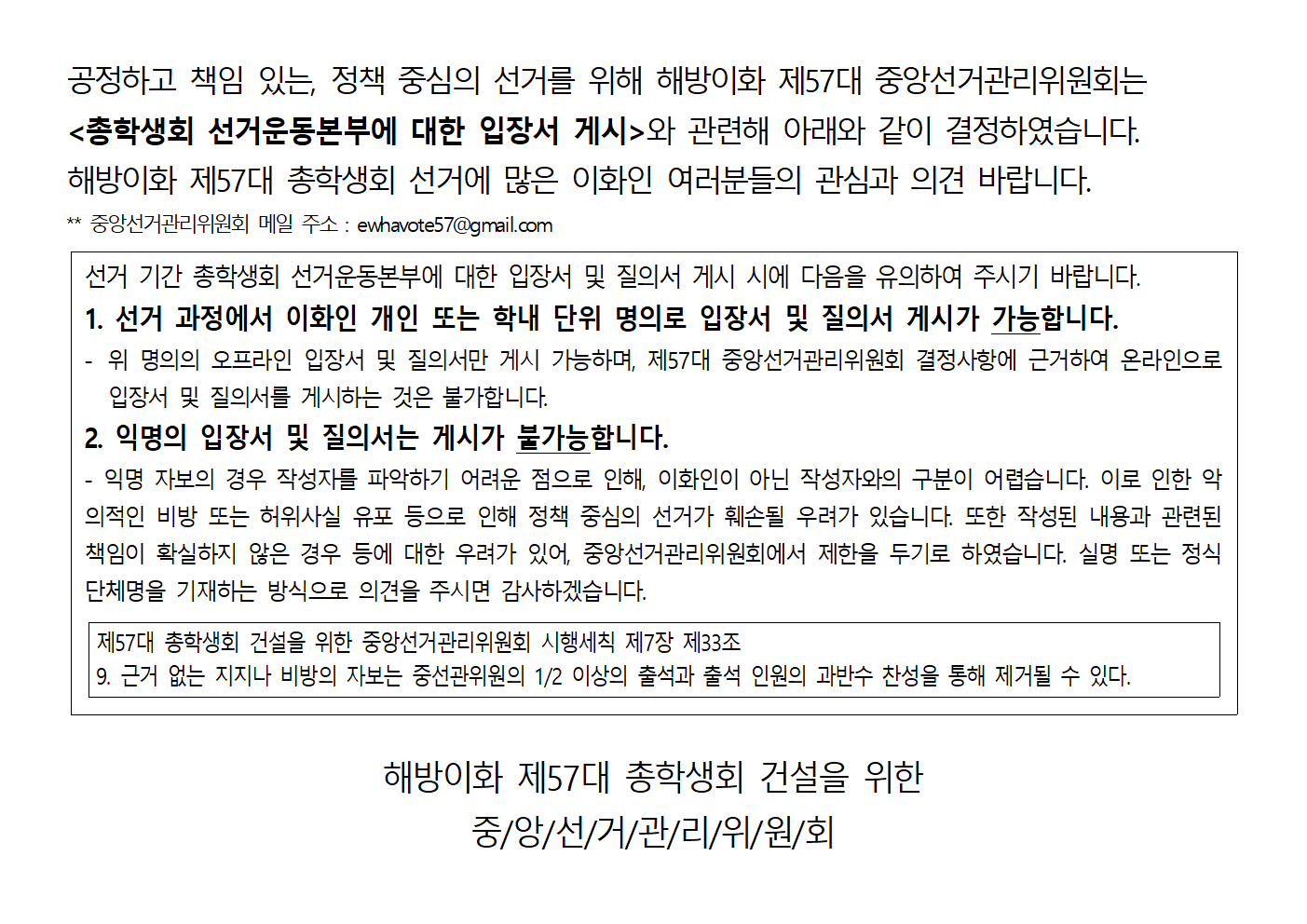 공정하고 책임 있는, 정책 중심의 선거를 위해 해방이화 제57대 중앙선거관리위원회는 <총학생회 선거운동본부에 대한 입장서 게시>와 관련해 아래와 같이 결정하였습니다. 해방이화 제57대 총학생회 선거에 많은 이화인 여러분들의 관심과 의견 바랍니다.

** 중앙선거관리위원회 메일 주소 : ewhavote57@gmail.com

선거 기간 총학생회 선거운동본부에 대한 입장서 및 질의서 게시 시에 다음을 유의하여 주시기 바랍니다.

1. 선거 과정에서 이화인 개인 또는 학내 단위 명의로 입장서 및 질의서 게시가 가능합니다.

- 위 명의의 오프라인 입장서 및 질의서만 게시 가능하며, 제57대 중앙선거관리위원회 결정사항에 근거하여 온라인으로 입장서 및 질의서를 게시하는 것은 불가합니다.

2. 익명의 입장서 및 질의서는 게시가 불가능합니다.

- 익명 자보의 경우 작성자를 파악하기 어려운 점으로 인해, 이화인이 아닌 작성자와의 구분이 어렵습니다. 이로 인한 악의적인 비방 또는 허위사실 유포 등으로 인해 정책 중심의 선거가 훼손될 우려가 있습니다. 또한 작성된 내용과 관련된 책임이 확실하지 않은 경우 등에 대한 우려가 있어, 중앙선거관리위원회에서 제한을 두기로 하였습니다. 실명 또는 정식 단체명을 기재하는 방식으로 의견을 주시면 감사하겠습니다.

제57대 총학생회 건설을 위한 중앙선거관리위원회 시행세칙 제7장 제33조
9. 근거 없는 지지나 비방의 자보는 중선관위원의 1/2 이상의 출석과 출석 인원의 과반수 찬성을 통해 제거될 수 있다.

해방이화 제57대 총학생회 건설을 위한
중/앙/선/거/관/리/위/원/회